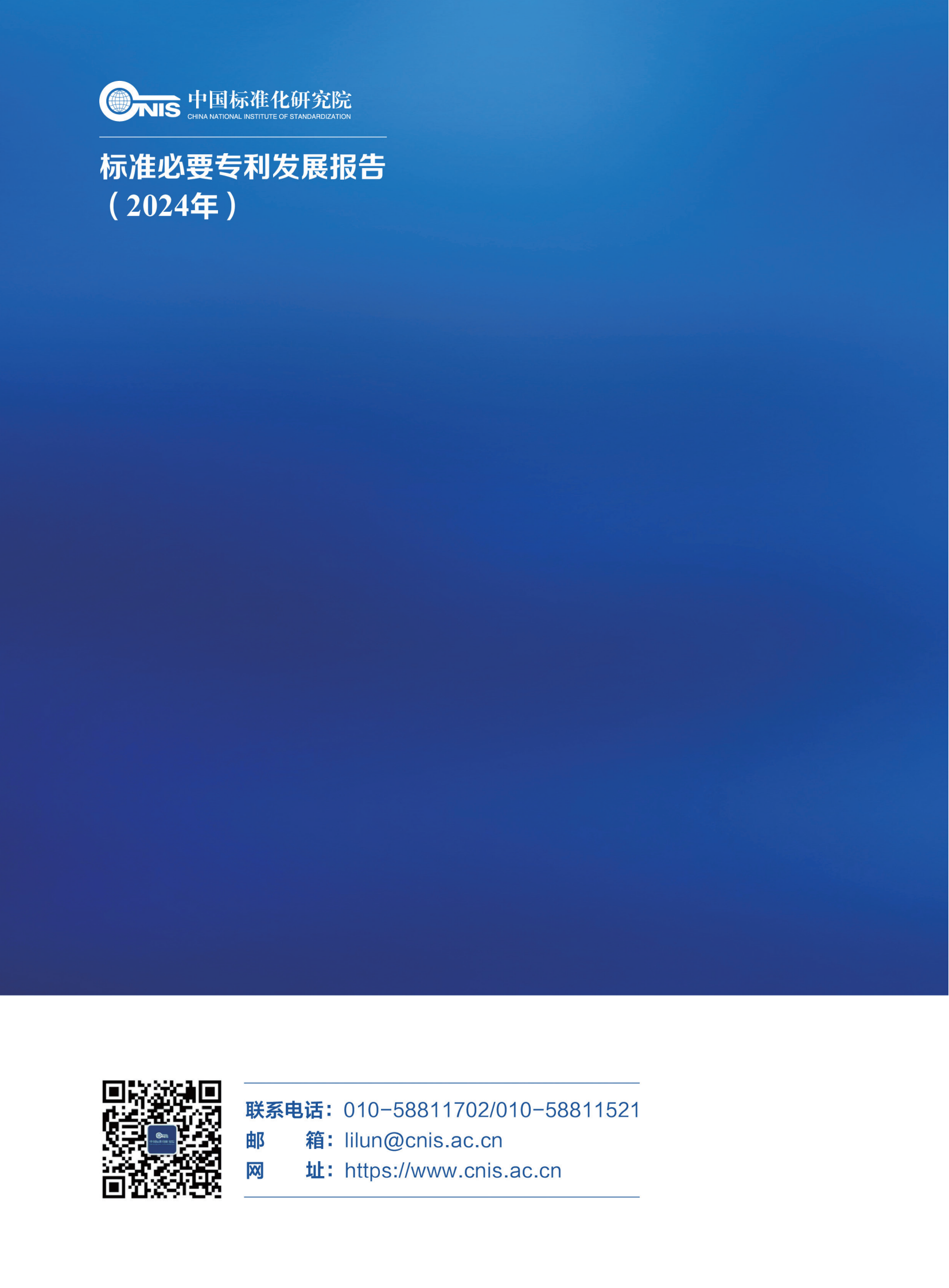 CNIS 中国标准化研究院
CHINA NATIONAL INSTITUTE OF STANDARDIZATION

标准必要专利发展报告
（2024年）

联系电话：010-58811702/010-58811521
邮　　箱：lilun@cnis.ac.cn
网　　址：https://www.cnis.ac.cn